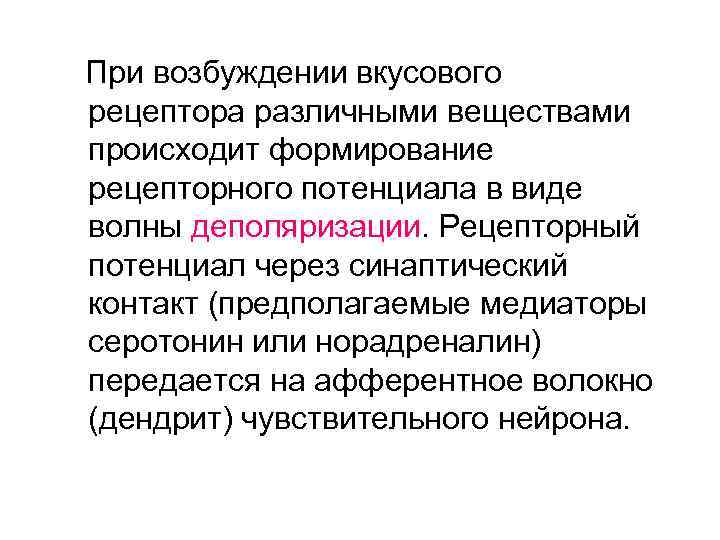 При возбуждении вкусового рецептора различными веществами происходит формирование рецепторного потенциала в виде волны деполяризации. Рецепторный потенциал через синаптический контакт (предполагаемые медиаторы серотонин или норадреналин) передается на афферентное волокно (дендрит) чувствительного нейрона.